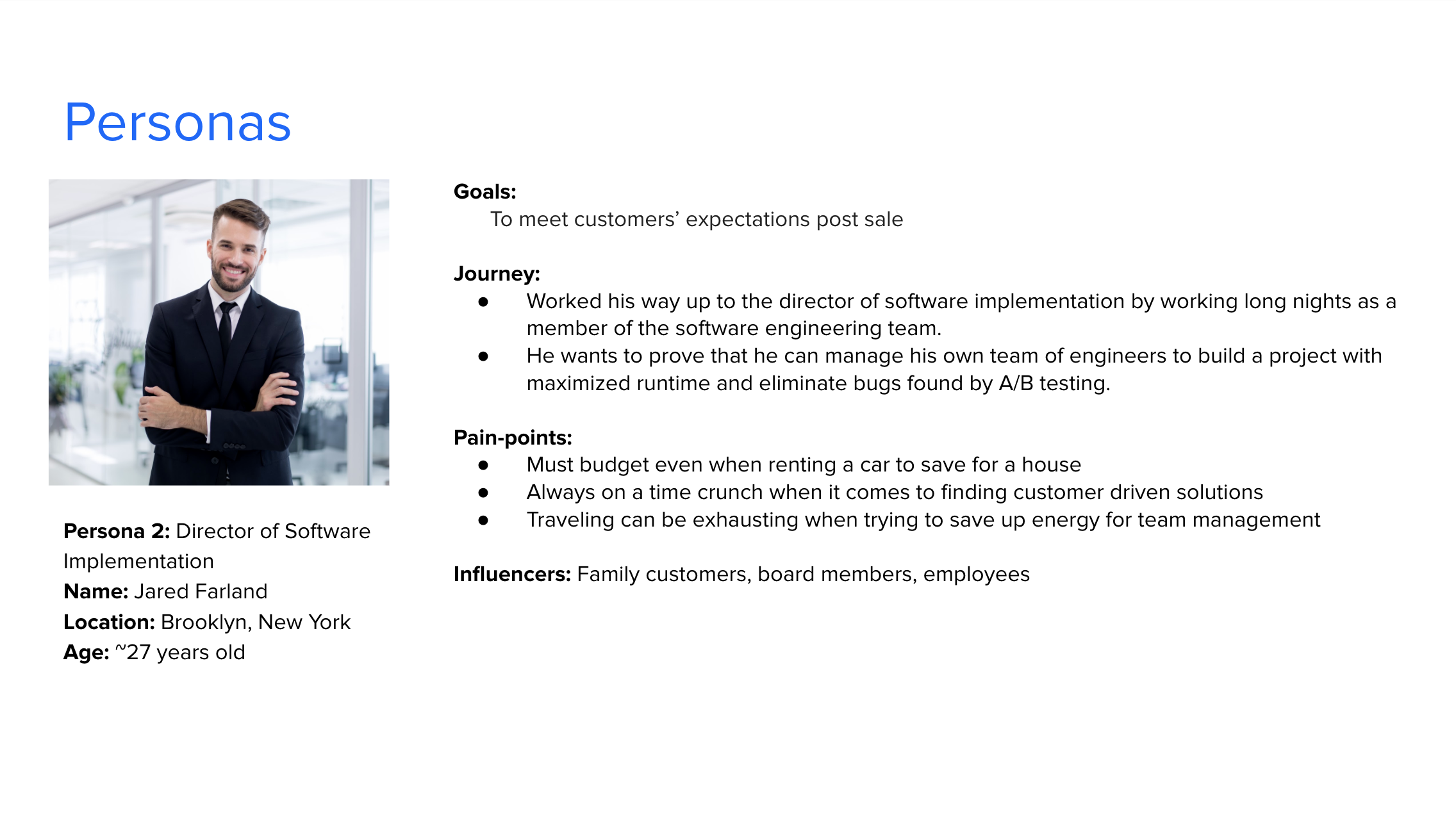 Personas

Persona 2: Director of Software Implementation
Name: Jared Farland
Location: Brooklyn, New York
Age: ~27 years old

Goals:
To meet customers' expectations post sale

Journey:
• Worked his way up to the director of software implementation by working long nights as a member of the software engineering team.
• He wants to prove that he can manage his own team of engineers to build a project with maximized runtime and eliminate bugs found by A/B testing.

Pain-points:
• Must budget even when renting a car to save for a house
• Always on a time crunch when it comes to finding customer driven solutions
• Traveling can be exhausting when trying to save up energy for team management

Influencers: Family customers, board members, employees